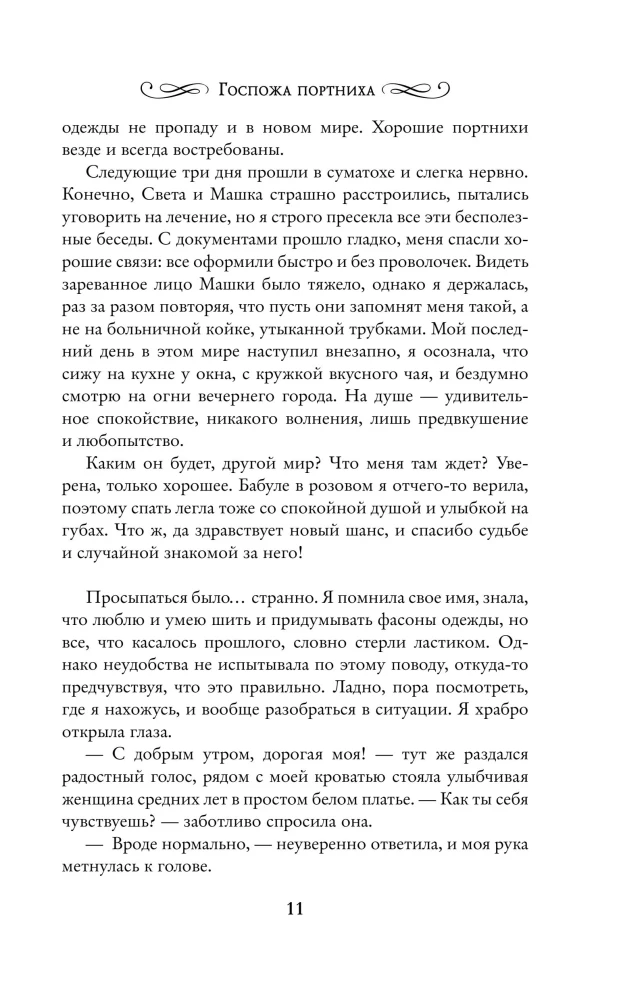 Госпожа портниха

одежды не пропаду и в новом мире. Хорошие портнихи везде и всегда востребованы.

Следующие три дня прошли в суматохе и слегка нервно. Конечно, Света и Машка страшно расстроились, пытались уговорить на лечение, но я строго пресекла все эти бесполезные беседы. С документами прошло гладко, меня спасли хорошие связи: все оформили быстро и без проволочек. Видеть зареванное лицо Машки было тяжело, однако я держалась, раз за разом повторяя, что пусть они запомнят меня такой, а не на больничной койке, утыканной трубками. Мой последний день в этом мире наступил внезапно, я осознала, что сижу на кухне у окна, с кружкой вкусного чая, и бездумно смотрю на огни вечернего города. На душе — удивительное спокойствие, никакого волнения, лишь предвкушение и любопытство.

Каким он будет, другой мир? Что меня там ждет? Уверена, только хорошее. Бабуле в розовом я отчего-то верила, поэтому спать легла тоже со спокойной душой и улыбкой на губах. Что ж, да здравствует новый шанс, и спасибо судьбе и случайной знакомой за него!

Просыпаться было… странно. Я помнила свое имя, знала, что люблю и умею шить и придумывать фасоны одежды, но все, что касалось прошлого, словно стерли ластиком. Однако неудобства не испытывала по этому поводу, откуда-то предчувствуя, что это правильно. Ладно, пора посмотреть, где я нахожусь, и вообще разобраться в ситуации. Я храбро открыла глаза.

— С добрым утром, дорогая моя! — тут же раздался радостный голос, рядом с моей кроватью стояла улыбчивая женщина средних лет в простом белом платье. — Как ты себя чувствуешь? — заботливо спросила она.

— Вроде нормально, — неуверенно ответила, и моя рука метнулась к голове.

11